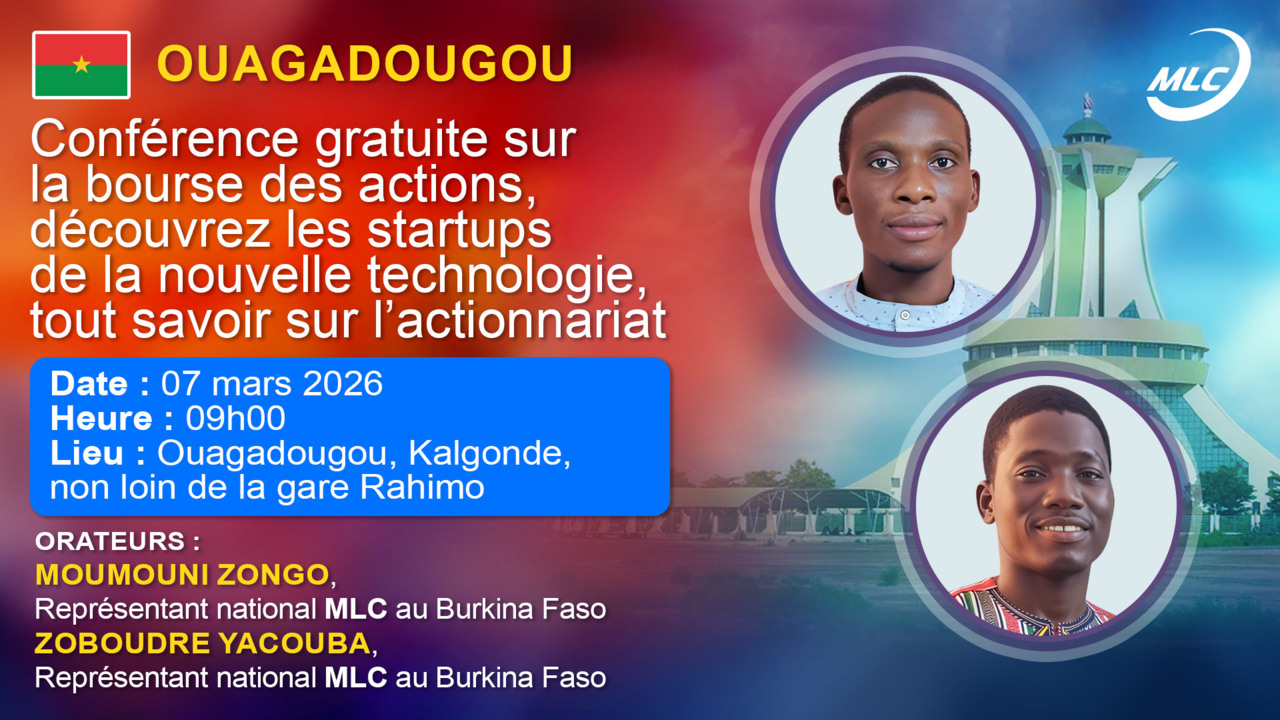 OUAGADOUGOU

MLC

Conférence gratuite sur la bourse des actions, découvrez les startups de la nouvelle technologie, tout savoir sur l'actionnariat

Date : 07 mars 2026
Heure : 09h00
Lieu : Ouagadougou, Kalgonde, non loin de la gare Rahimo

ORATEURS :
MOUMOUNI ZONGO,
Représentant national MLC au Burkina Faso
ZOBOUDRE YACOUBA,
Représentant national MLC au Burkina Faso